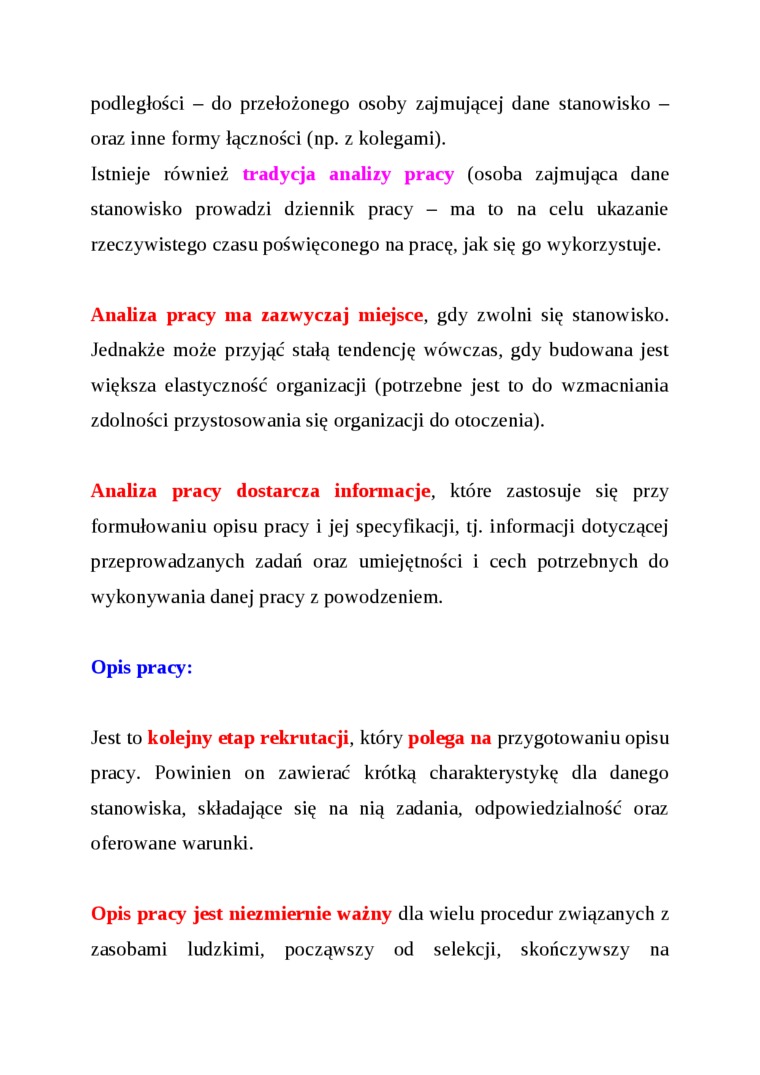 podległości – do przełożonego osoby zajmującej dane stanowisko – oraz inne formy łączności (np. z kolegami).
Istnieje również tradycja analizy pracy (osoba zajmująca dane stanowisko prowadzi dziennik pracy – ma to na celu ukazanie rzeczywistego czasu poświęconego na pracę, jak się go wykorzystuje.

Analiza pracy ma zazwyczaj miejsce, gdy zwolni się stanowisko. Jednakże może przyjąć stałą tendencję wówczas, gdy budowana jest większa elastyczność organizacji (potrzebne jest to do wzmacniania zdolności przystosowania się organizacji do otoczenia).

Analiza pracy dostarcza informacje, które zastosuje się przy formułowaniu opisu pracy i jej specyfikacji, tj. informacji dotyczącej przeprowadzanych zadań oraz umiejętności i cech potrzebnych do wykonywania danej pracy z powodzeniem.

Opis pracy:

Jest to kolejny etap rekrutacji, który polega na przygotowaniu opisu pracy. Powinien on zawierać krótką charakterystykę dla danego stanowiska, składające się na nią zadania, odpowiedzialność oraz oferowane warunki.

Opis pracy jest niezmiernie ważny dla wielu procedur związanych z zasobami ludzkimi, począwszy od selekcji, skończywszy na